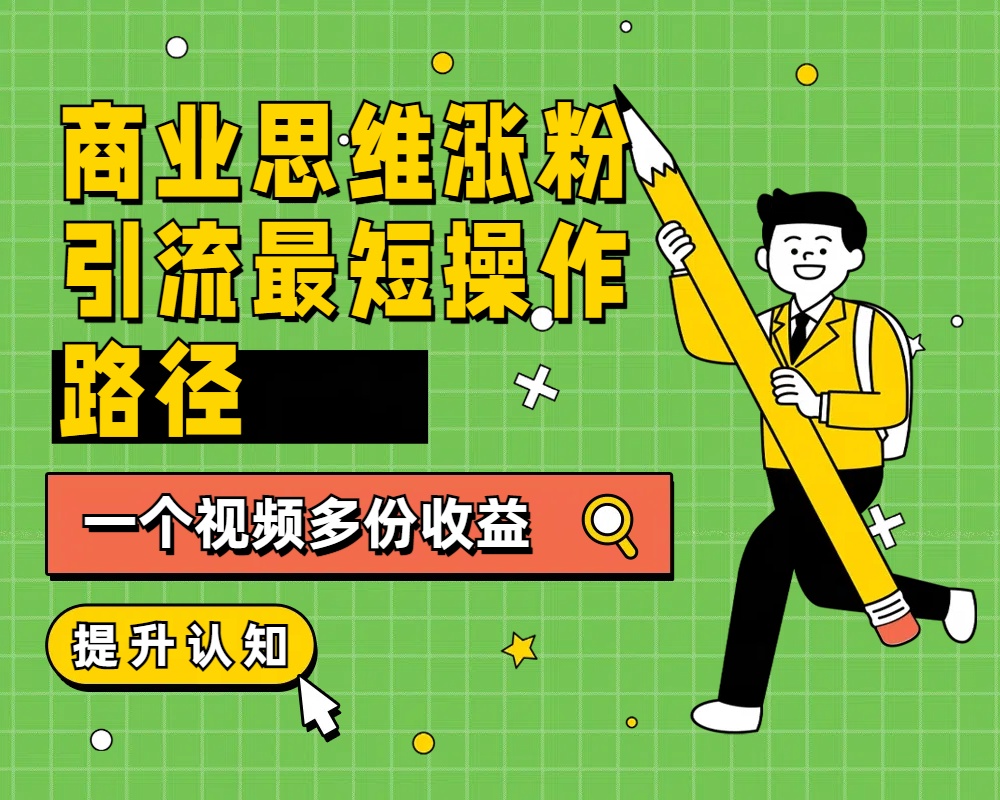 商业思维涨粉引流最短操作路径

一个视频多份收益

提升认知